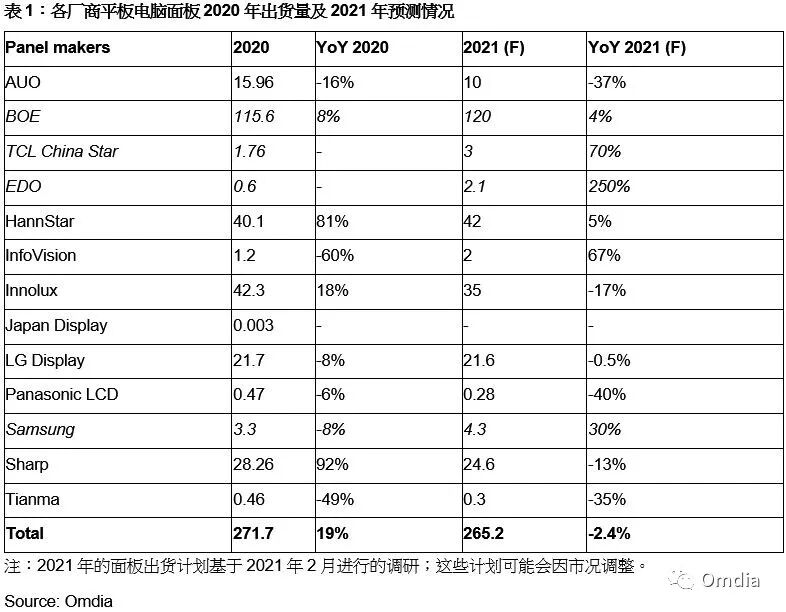 表1：各厂商平板电脑面板2020年出货量及2021年预测情况

| Panel makers | 2020 | YoY 2020 | 2021 (F) | YoY 2021 (F) |
|---|---|---|---|---|
| AUO | 15.96 | -16% | 10 | -37% |
| BOE | 115.6 | 8% | 120 | 4% |
| TCL China Star | 1.76 | - | 3 | 70% |
| EDO | 0.6 | - | 2.1 | 250% |
| HannStar | 40.1 | 81% | 42 | 5% |
| InfoVision | 1.2 | -60% | 2 | 67% |
| Innolux | 42.3 | 18% | 35 | -17% |
| Japan Display | 0.003 | - | - | - |
| LG Display | 21.7 | -8% | 21.6 | -0.5% |
| Panasonic LCD | 0.47 | -6% | 0.28 | -40% |
| Samsung | 3.3 | -8% | 4.3 | 30% |
| Sharp | 28.26 | 92% | 24.6 | -13% |
| Tianma | 0.46 | -49% | 0.3 | -35% |
| Total | 271.7 | 19% | 265.2 | -2.4% |

注：2021年的面板出货计划基于2021年2月进行的调研；这些计划可能会因市况调整。

Source: Omdia

Omdia